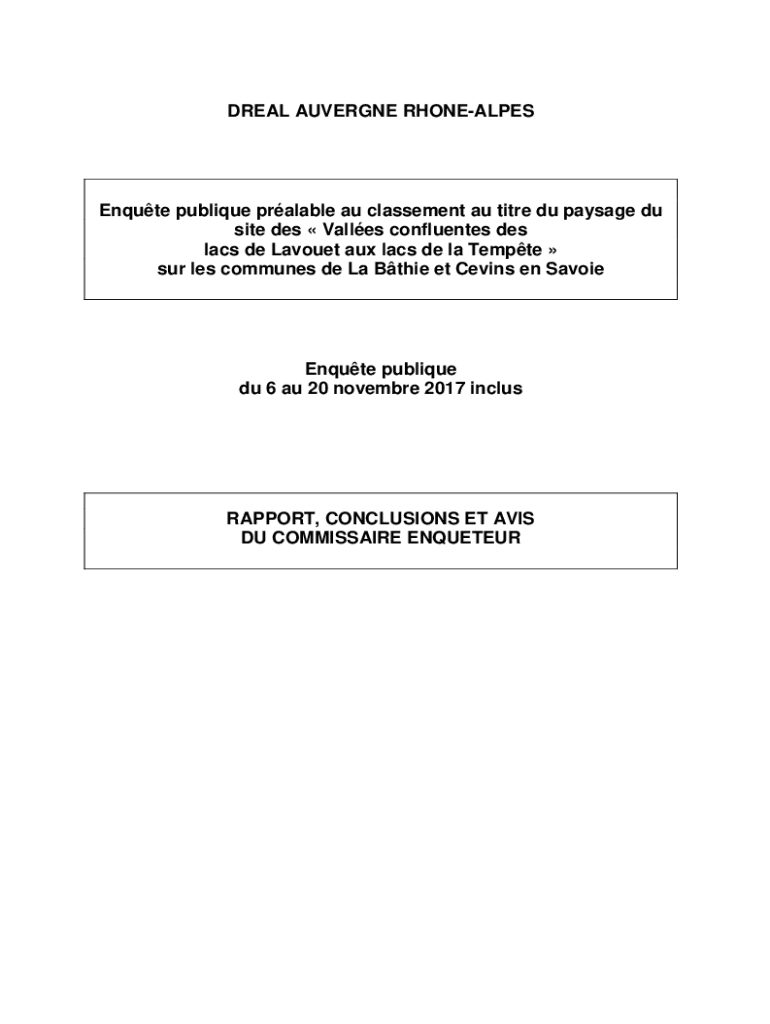 DREAL AUVERGNE RHONE-ALPES

Enquête publique préalable au classement au titre du paysage du site des « Vallées confluentes des lacs de Lavouet aux lacs de la Tempête » sur les communes de La Bâthie et Cevins en Savoie

Enquête publique
du 6 au 20 novembre 2017 inclus

RAPPORT, CONCLUSIONS ET AVIS
DU COMMISSAIRE ENQUETEUR